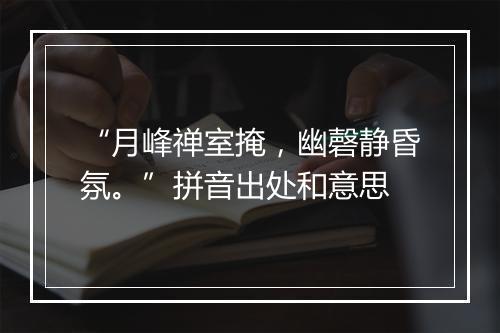 “月峰禅室掩，幽磬静昏氛。” 拼音出处和意思